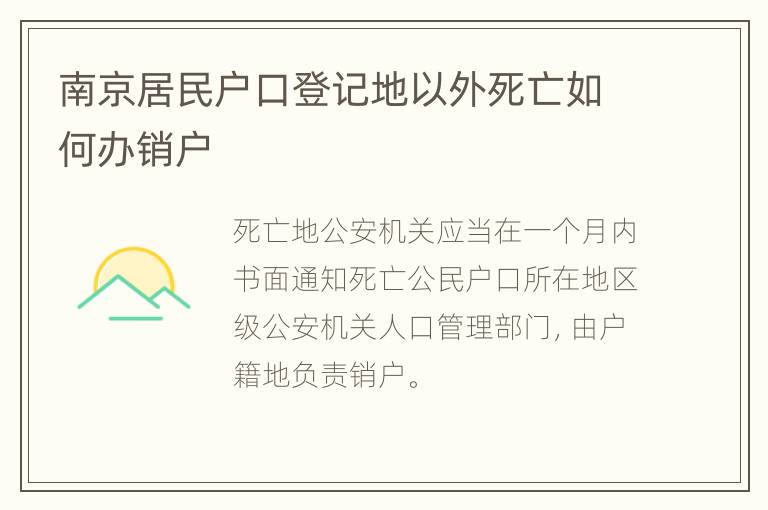 南京居民户口登记地以外死亡如何办销户

死亡地公安机关应当在一个月内书面通知死亡公民户口所在地区级公安机关人口管理部门, 由户籍地负责销户。